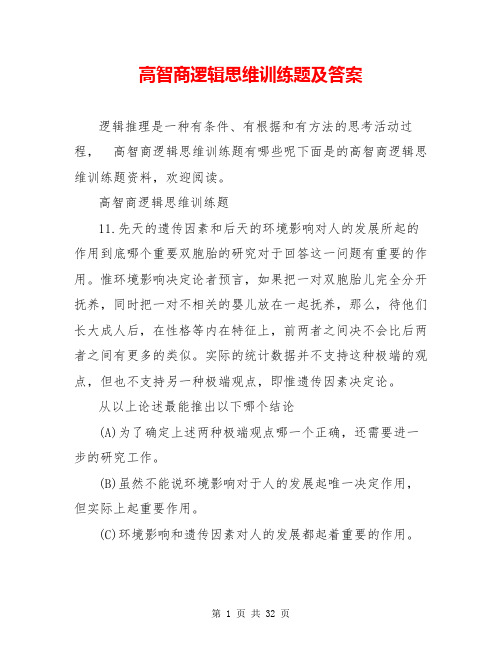 高智商逻辑思维训练题及答案

逻辑推理是一种有条件、有根据和有方法的思考活动过程， 高智商逻辑思维训练题有哪些呢下面是的高智商逻辑思维训练题资料，欢迎阅读。

高智商逻辑思维训练题

11.先天的遗传因素和后天的环境影响对人的发展所起的作用到底哪个重要双胞胎的研究对于回答这一问题有重要的作用。惟环境影响决定论者预言，如果把一对双胞胎儿完全分开抚养，同时把一对不相关的婴儿放在一起抚养，那么，待他们长大成人后，在性格等内在特征上，前两者之间决不会比后两者之间有更多的类似。实际的统计数据并不支持这种极端的观点，但也不支持另一种极端观点，即惟遗传因素决定论。

从以上论述最能推出以下哪个结论

(A)为了确定上述两种极端观点哪一个正确，还需要进一步的研究工作。

(B)虽然不能说环境影响对于人的发展起唯一决定作用，但实际上起重要作用。

(C)环境影响和遗传因素对人的发展都起着重要的作用。

第 1 页 共 32 页